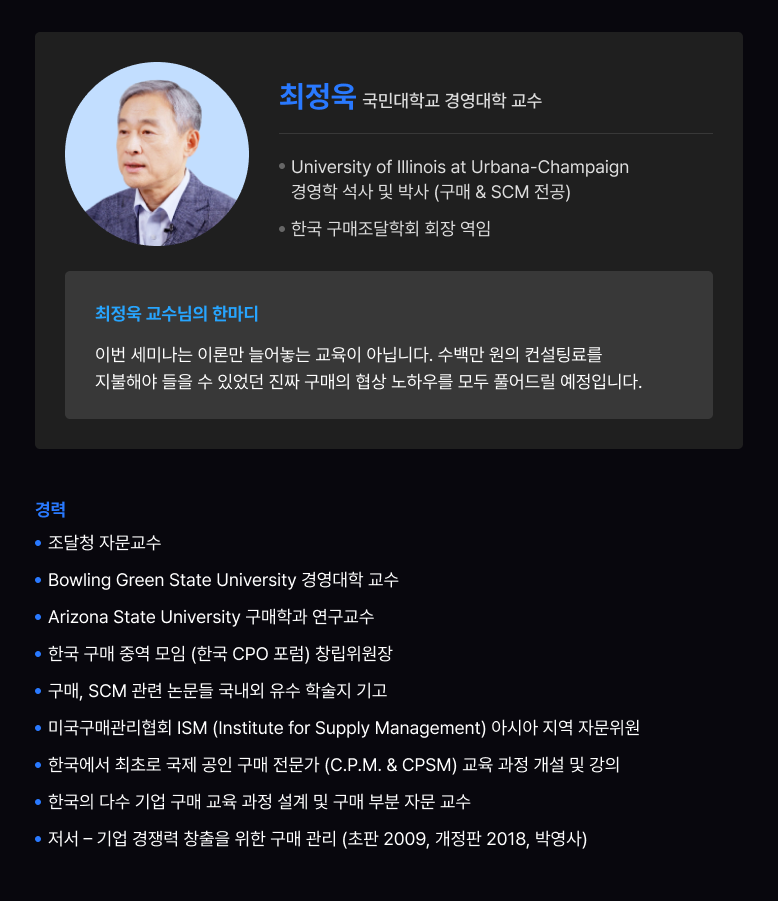 최정욱 국민대학교 경영대학 교수

• University of Illinois at Urbana-Champaign
경영학 석사 및 박사 (구매 & SCM 전공)
• 한국 구매조달학회 회장 역임

최정욱 교수님의 한마디

이번 세미나는 이론만 늘어놓는 교육이 아닙니다. 수백만 원의 컨설팅료를 지불해야 들을 수 있었던 진짜 구매의 협상 노하우를 모두 풀어드릴 예정입니다.

경력
• 조달청 자문교수
• Bowling Green State University 경영대학 교수
• Arizona State University 구매학과 연구교수
• 한국 구매 중역 모임 (한국 CPO 포럼) 창립위원장
• 구매, SCM 관련 논문들 국내외 유수 학술지 기고
• 미국구매관리협회 ISM (Institute for Supply Management) 아시아 지역 자문위원
• 한국에서 최초로 국제 공인 구매 전문가 (C.P.M. & CPSM) 교육 과정 개설 및 강의
• 한국의 다수 기업 구매 교육 과정 설계 및 구매 부분 자문 교수
• 저서 – 기업 경쟁력 창출을 위한 구매 관리 (초판 2009, 개정판 2018, 박영사)